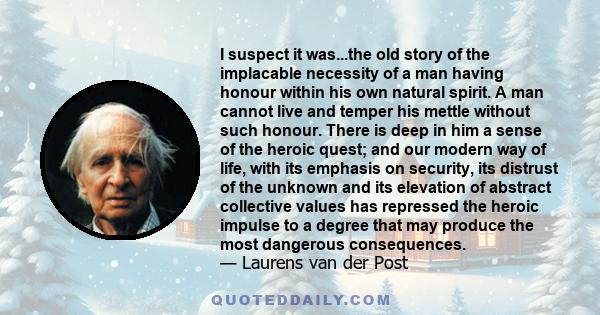 I suspect it was...the old story of the implacable necessity of a man having honour within his own natural spirit. A man cannot live and temper his mettle without such honour. There is deep in him a sense of the heroic quest; and our modern way of life, with its emphasis on security, its distrust of the unknown and its elevation of abstract collective values has repressed the heroic impulse to a degree that may produce the most dangerous consequences.
— Laurens van der Post

QUOTEDDAILY.COM